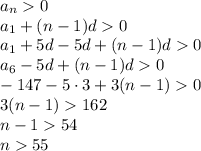 $a_n > 0$

$a_1 + (n-1)d > 0$

$a_1 + 5d - 5d + (n-1)d > 0$

$a_6 - 5d + (n-1)d > 0$

$-147 - 5 \cdot 3 + 3(n-1) > 0$

$3(n-1) > 162$

$n - 1 > 54$

$n > 55$